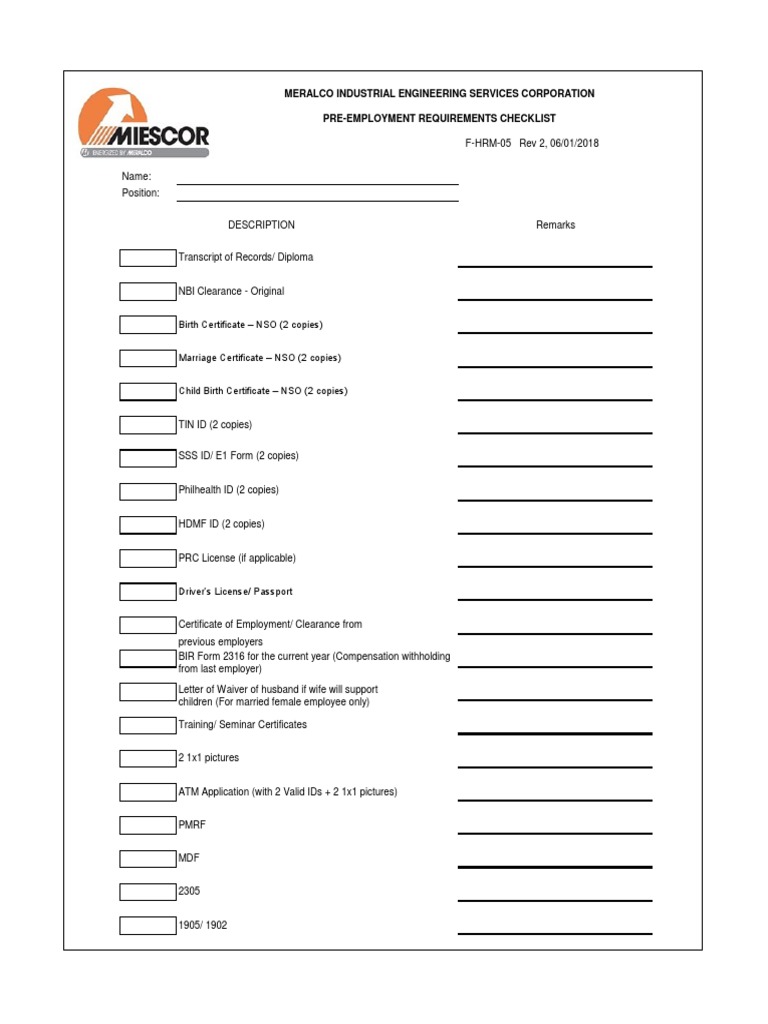 MIESCOR
ENERGIZED BY MERALCO

MERALCO INDUSTRIAL ENGINEERING SERVICES CORPORATION

PRE-EMPLOYMENT REQUIREMENTS CHECKLIST

F-HRM-05 Rev 2, 06/01/2018

Name:
Position:

DESCRIPTION

Remarks

Transcript of Records/ Diploma

NBI Clearance - Original

Birth Certificate – NSO (2 copies)

Marriage Certificate – NSO (2 copies)

Child Birth Certificate – NSO (2 copies)

TIN ID (2 copies)

SSS ID/ E1 Form (2 copies)

Philhealth ID (2 copies)

HDMF ID (2 copies)

PRC License (if applicable)

Driver's License/ Passport

Certificate of Employment/ Clearance from previous employers

BIR Form 2316 for the current year (Compensation withholding from last employer)

Letter of Waiver of husband if wife will support children (For married female employee only)

Training/ Seminar Certificates

2 1x1 pictures

ATM Application (with 2 Valid IDs + 2 1x1 pictures)

PMRF

MDF

2305

1905/ 1902